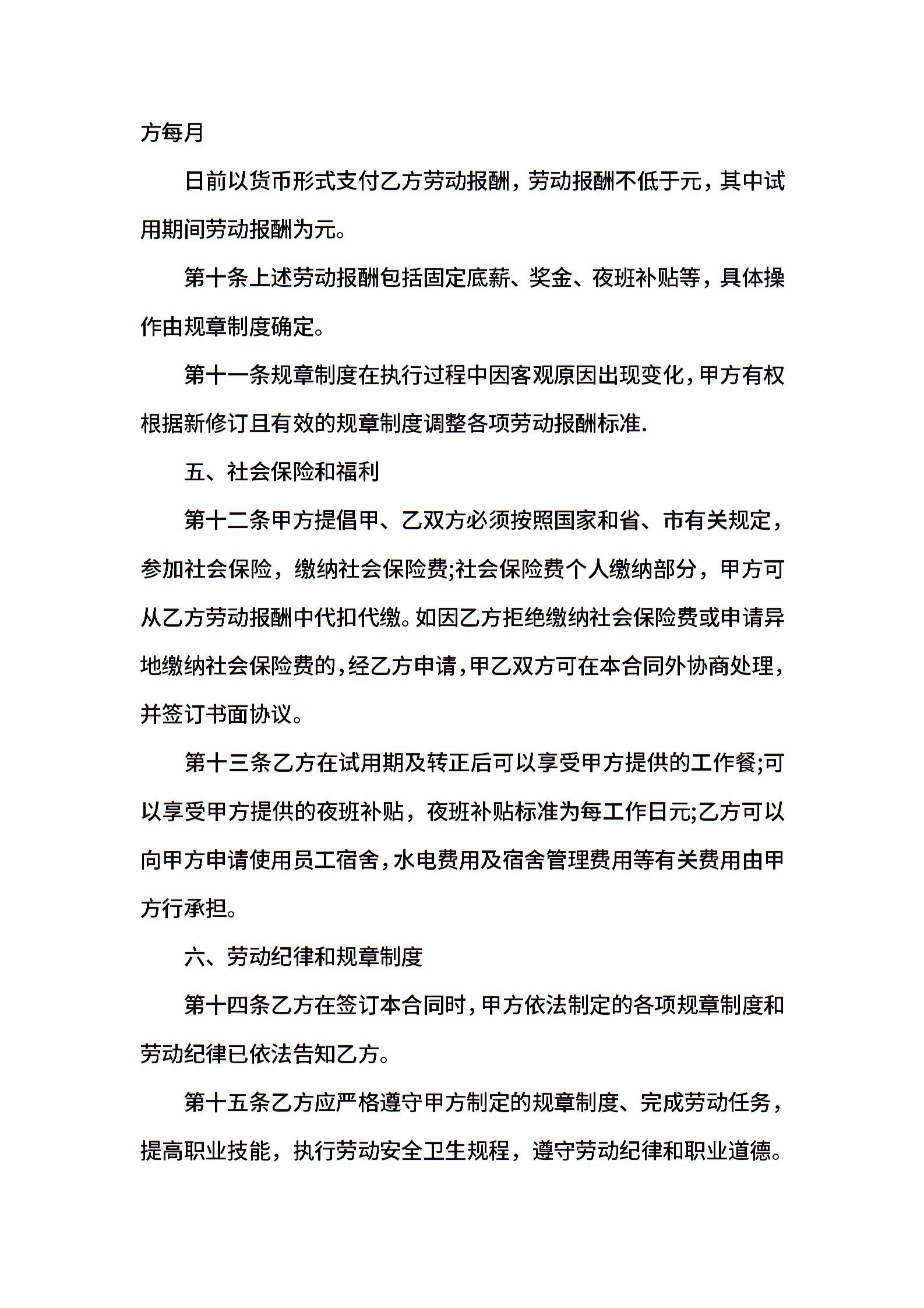 方每月

日前以货币形式支付乙方劳动报酬，劳动报酬不低于元，其中试用期间劳动报酬为元。

第十条上述劳动报酬包括固定底薪、奖金、夜班补贴等，具体操作由规章制度确定。

第十一条规章制度在执行过程中因客观原因出现变化，甲方有权根据新修订且有效的规章制度调整各项劳动报酬标准.

五、社会保险和福利

第十二条甲方提倡甲、乙双方必须按照国家和省、市有关规定，参加社会保险，缴纳社会保险费;社会保险费个人缴纳部分，甲方可从乙方劳动报酬中代扣代缴。如因乙方拒绝缴纳社会保险费或申请异地缴纳社会保险费的，经乙方申请，甲乙双方可在本合同外协商处理，并签订书面协议。

第十三条乙方在试用期及转正后可以享受甲方提供的工作餐;可以享受甲方提供的夜班补贴，夜班补贴标准为每工作日元;乙方可以向甲方申请使用员工宿舍，水电费用及宿舍管理费用等有关费用由甲方行承担。

六、劳动纪律和规章制度

第十四条乙方在签订本合同时，甲方依法制定的各项规章制度和劳动纪律已依法告知乙方。

第十五条乙方应严格遵守甲方制定的规章制度、完成劳动任务，提高职业技能，执行劳动安全卫生规程，遵守劳动纪律和职业道德。